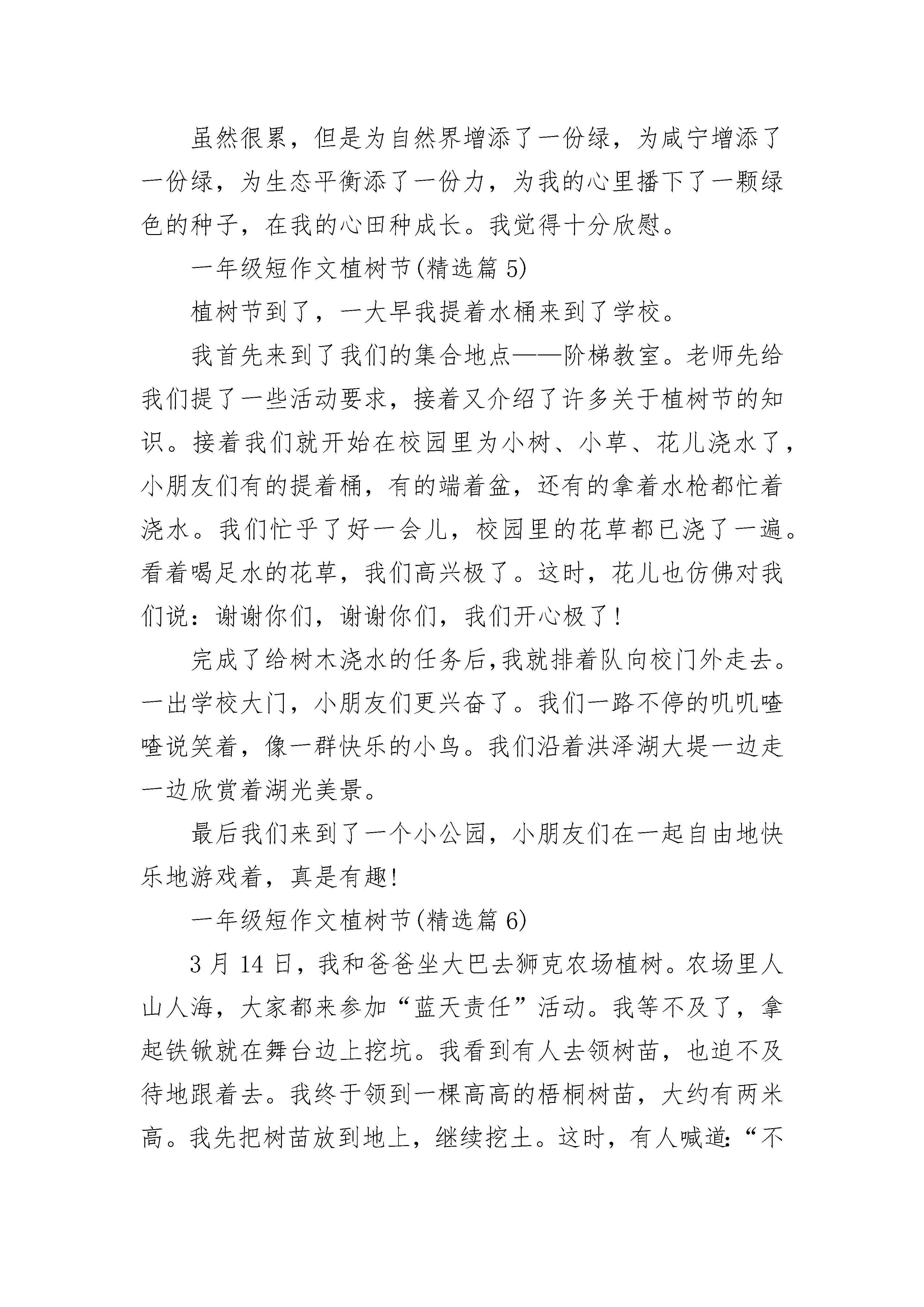 虽然很累，但是为自然界增添了一份绿，为咸宁增添了一份绿，为生态平衡添了一份力，为我的心里播下了一颗绿色的种子，在我的心田种成长。我觉得十分欣慰。

一年级短作文植树节(精选篇 5)

植树节到了，一大早我提着水桶来到了学校。

我首先来到了我们的集合地点——阶梯教室。老师先给我们提了一些活动要求，接着又介绍了许多关于植树节的知识。接着我们就开始在校园里为小树、小草、花儿浇水了，小朋友们有的提着桶，有的端着盆，还有的拿着水枪都忙着浇水。我们忙乎了好一会儿，校园里的花草都已浇了一遍。看着喝足水的花草，我们高兴极了。这时，花儿也仿佛对我们说：谢谢你们，谢谢你们，我们开心极了！

完成了给树木浇水的任务后,我就排着队向校门外走去。一出学校大门，小朋友们更兴奋了。我们一路不停的叽叽喳喳说笑着，像一群快乐的小鸟。我们沿着洪泽湖大堤一边走一边欣赏着湖光美景。

最后我们来到了一个小公园，小朋友们在一起自由地快乐地游戏着，真是有趣!

一年级短作文植树节(精选篇 6)

3 月 14 日，我和爸爸坐大巴去狮克农场植树。农场里人山人海，大家都来参加“蓝天责任”活动。我等不及了，拿起铁锹就在舞台边上挖坑。我看到有人去领树苗，也迫不及待地跟着去。我终于领到一棵高高的梧桐树苗，大约有两米高。我先把树苗放到地上，继续挖土。这时，有人喊道:“不